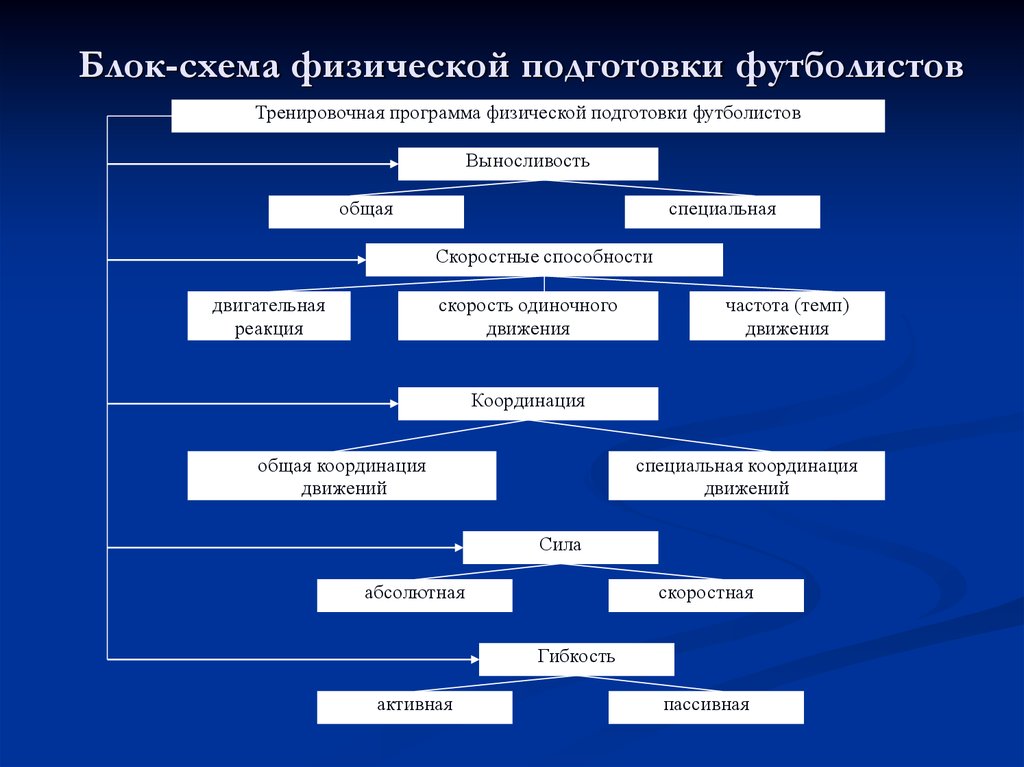 Блок-схема физической подготовки футболистов

Тренировочная программа физической подготовки футболистов

Выносливость

общая

специальная

Скоростные способности

двигательная реакция

скорость одиночного движения

частота (темп) движения

Координация

общая координация движений

специальная координация движений

Сила

абсолютная

скоростная

Гибкость

активная

пассивная